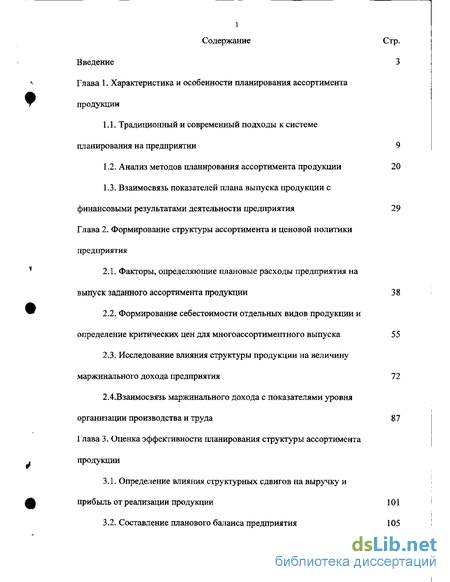 1

Содержание Стр.

Введение 3

Глава 1. Характеристика и особенности планирования ассортимента продукции

1.1. Традиционный и современный подходы к системе планирования на предприятии 9

1.2. Анализ методов планирования ассортимента продукции 20

1.3. Взаимосвязь показателей плана выпуска продукции с финансовыми результатами деятельности предприятия 29

Глава 2. Формирование структуры ассортимента и ценовой политики предприятия

2.1. Факторы, определяющие плановые расходы предприятия на выпуск заданного ассортимента продукции 38

2.2. Формирование себестоимости отдельных видов продукции и определение критических цен для многоассортиментного выпуска 55

2.3. Исследование влияния структуры продукции на величину маржинального дохода предприятия 72

2.4.Взаимосвязь маржинального дохода с показателями уровня организации производства и труда 87

Глава 3. Оценка эффективности планирования структуры ассортимента продукции

3.1. Определение влияния структурных сдвигов на выручку и прибыль от реализации продукции 101

3.2. Составление планового баланса предприятия 105

dsLib.net
библиотека диссертаций